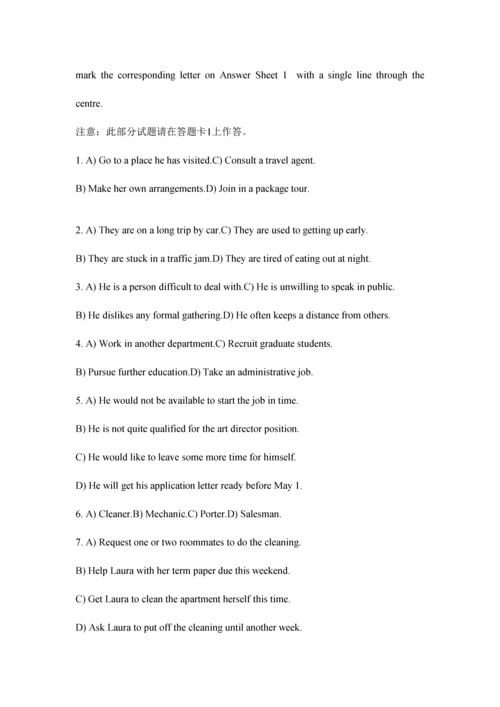 mark the corresponding letter on Answer Sheet 1 with a single line through the centre.

注意：此部分试题请在答题卡1上作答。

1. A) Go to a place he has visited.C) Consult a travel agent.

B) Make her own arrangements.D) Join in a package tour.

2. A) They are on a long trip by car.C) They are used to getting up early.

B) They are stuck in a traffic jam.D) They are tired of eating out at night.

3. A) He is a person difficult to deal with.C) He is unwilling to speak in public.

B) He dislikes any formal gathering.D) He often keeps a distance from others.

4. A) Work in another department.C) Recruit graduate students.

B) Pursue further education.D) Take an administrative job.

5. A) He would not be available to start the job in time.

B) He is not quite qualified for the art director position.

C) He would like to leave some more time for himself.

D) He will get his application letter ready before May 1.

6. A) Cleaner.B) Mechanic.C) Porter.D) Salesman.

7. A) Request one or two roommates to do the cleaning.

B) Help Laura with her term paper due this weekend.

C) Get Laura to clean the apartment herself this time.

D) Ask Laura to put off the cleaning until another week.